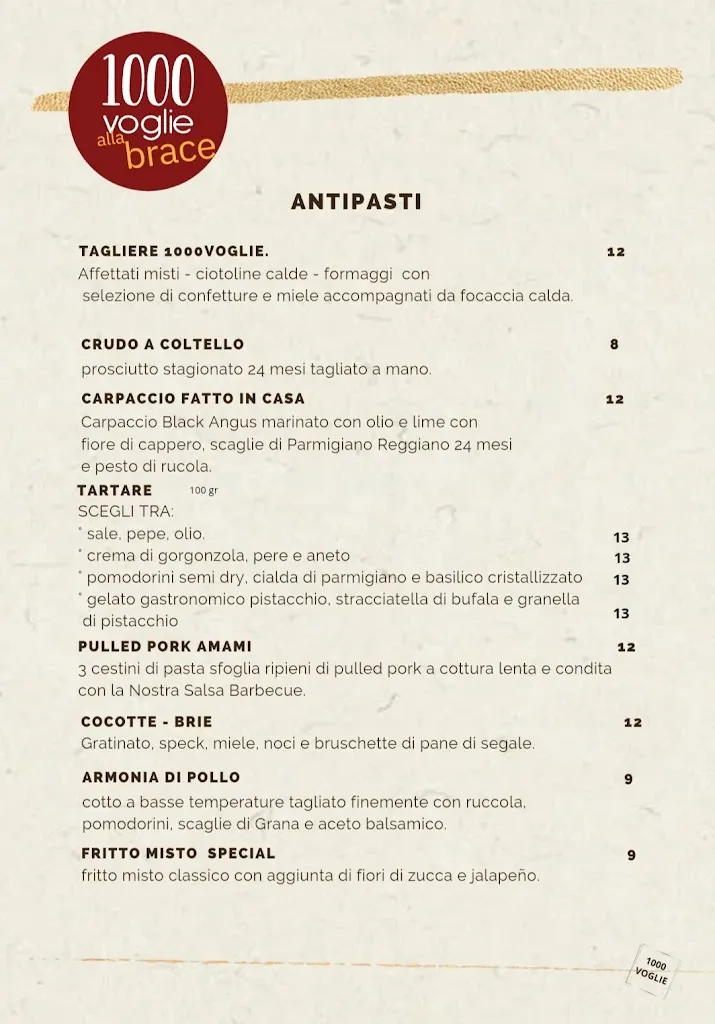 1000 voglie alla brace

ANTIPASTI

TAGLIERE 1000VOGLIE. 12
Affettati misti - ciotoline calde - formaggi con selezione di confetture e miele accompagnati da focaccia calda.

CRUDO A COLTELLO 8
prosciutto stagionato 24 mesi tagliato a mano.

CARPACCIO FATTO IN CASA 12
Carpaccio Black Angus marinato con olio e lime con fiore di cappero, scaglie di Parmigiano Reggiano 24 mesi e pesto di rucola.

TARTARE 100 gr
SCEGLI TRA:
* sale, pepe, olio. 13
* crema di gorgonzola, pere e aneto 13
* pomodorini semi dry, cialda di parmigiano e basilico cristallizzato 13
* gelato gastronomico pistacchio, stracciatella di bufala e granella di pistacchio 13

PULLED PORK AMAMI 12
3 cestini di pasta sfoglia ripieni di pulled pork a cottura lenta e condita con la Nostra Salsa Barbecue.

COCOTTE - BRIE 12
Gratinato, speck, miele, noci e bruschette di pane di segale.

ARMONIA DI POLLO 9
cotto a basse temperature tagliato finemente con ruccola, pomodorini, scaglie di Grana e aceto balsamico.

FRITTO MISTO SPECIAL 9
fritto misto classico con aggiunta di fiori di zucca e jalapeño.

1000 VOGLIE